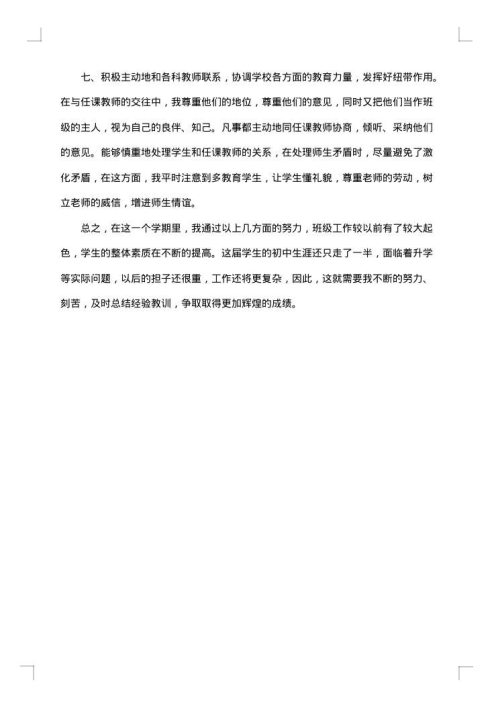 七、积极主动地和各科教师联系，协调学校各方面的教育力量，发挥好纽带作用。在与任课教师的交往中，我尊重他们的地位，尊重他们的意见，同时又把他们当作班级的主人，视为自己的良伴、知己。凡事都主动地同任课教师协商，倾听、采纳他们的意见。能够慎重地处理学生和任课教师的关系，在处理师生矛盾时，尽量避免了激化矛盾，在这方面，我平时注意到多教育学生，让学生懂礼貌，尊重老师的劳动，树立老师的威信，增进师生情谊。

总之，在这一个学期里，我通过以上几方面的努力，班级工作较以前有了较大起色，学生的整体素质在不断的提高。这届学生的初中生涯还只走了一半，面临着升学等实际问题，以后的担子还很重，工作还将更复杂，因此，这就需要我不断的努力、刻苦，及时总结经验教训，争取取得更加辉煌的成绩。